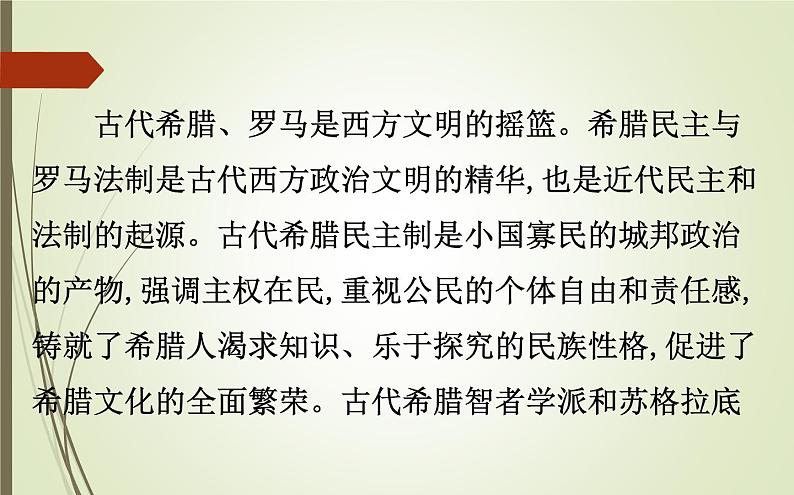 古代希腊、罗马是西方文明的摇篮。希腊民主与罗马法制是古代西方政治文明的精华，也是近代民主和法制的起源。古代希腊民主制是小国寡民的城邦政治的产物，强调主权在民，重视公民的个体自由和责任感，铸就了希腊人渴求知识、乐于探究的民族性格，促进了希腊文化的全面繁荣。古代希腊智者学派和苏格拉底